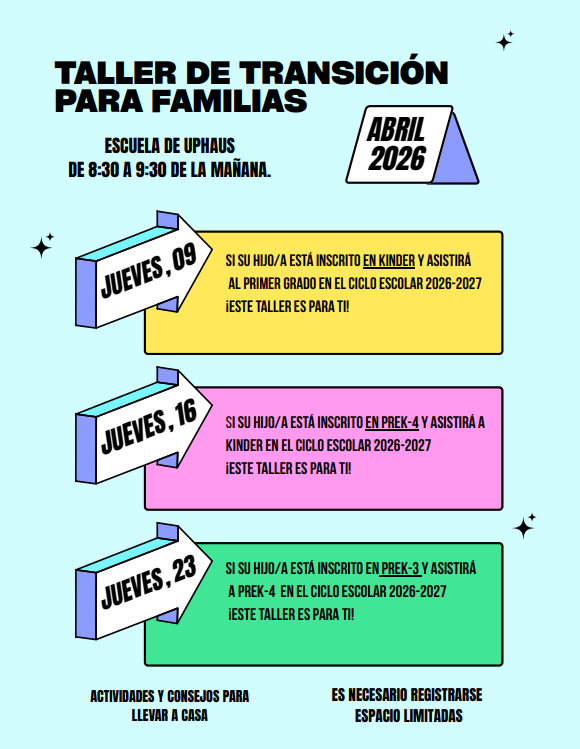 TALLER DE TRANSICIÓN PARA FAMILIAS

ESCUELA DE UPHAUS
DE 8:30 A 9:30 DE LA MAÑANA.

ABRIL 2026

JUEVES, 09

SI SU HIJO/A ESTÁ INSCRITO EN KINDER Y ASISTIRÁ AL PRIMER GRADO EN EL CICLO ESCOLAR 2026-2027
¡ESTE TALLER ES PARA TI!

JUEVES, 16

SI SU HIJO/A ESTÁ INSCRITO EN PREK-4 Y ASISTIRÁ A KINDER EN EL CICLO ESCOLAR 2026-2027
¡ESTE TALLER ES PARA TI!

JUEVES, 23

SI SU HIJO/A ESTÁ INSCRITO EN PREK-3 Y ASISTIRÁ A PREK-4 EN EL CICLO ESCOLAR 2026-2027
¡ESTE TALLER ES PARA TI!

ACTIVIDADES Y CONSEJOS PARA
LLEVAR A CASA

ES NECESARIO REGISTRARSE
ESPACIO LIMITADAS